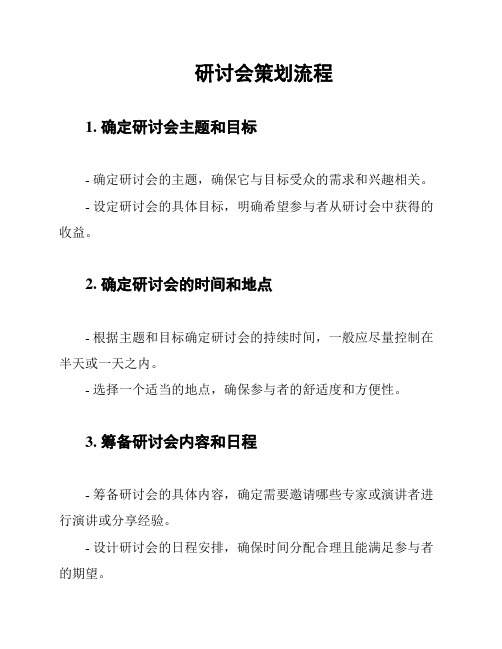 研讨会策划流程

1. 确定研讨会主题和目标

- 确定研讨会的主题，确保它与目标受众的需求和兴趣相关。

- 设定研讨会的具体目标，明确希望参与者从研讨会中获得的收益。

2. 确定研讨会的时间和地点

- 根据主题和目标确定研讨会的持续时间，一般应尽量控制在半天或一天之内。

- 选择一个适当的地点，确保参与者的舒适度和方便性。

3. 筹备研讨会内容和日程

- 筹备研讨会的具体内容，确定需要邀请哪些专家或演讲者进行演讲或分享经验。

- 设计研讨会的日程安排，确保时间分配合理且能满足参与者的期望。